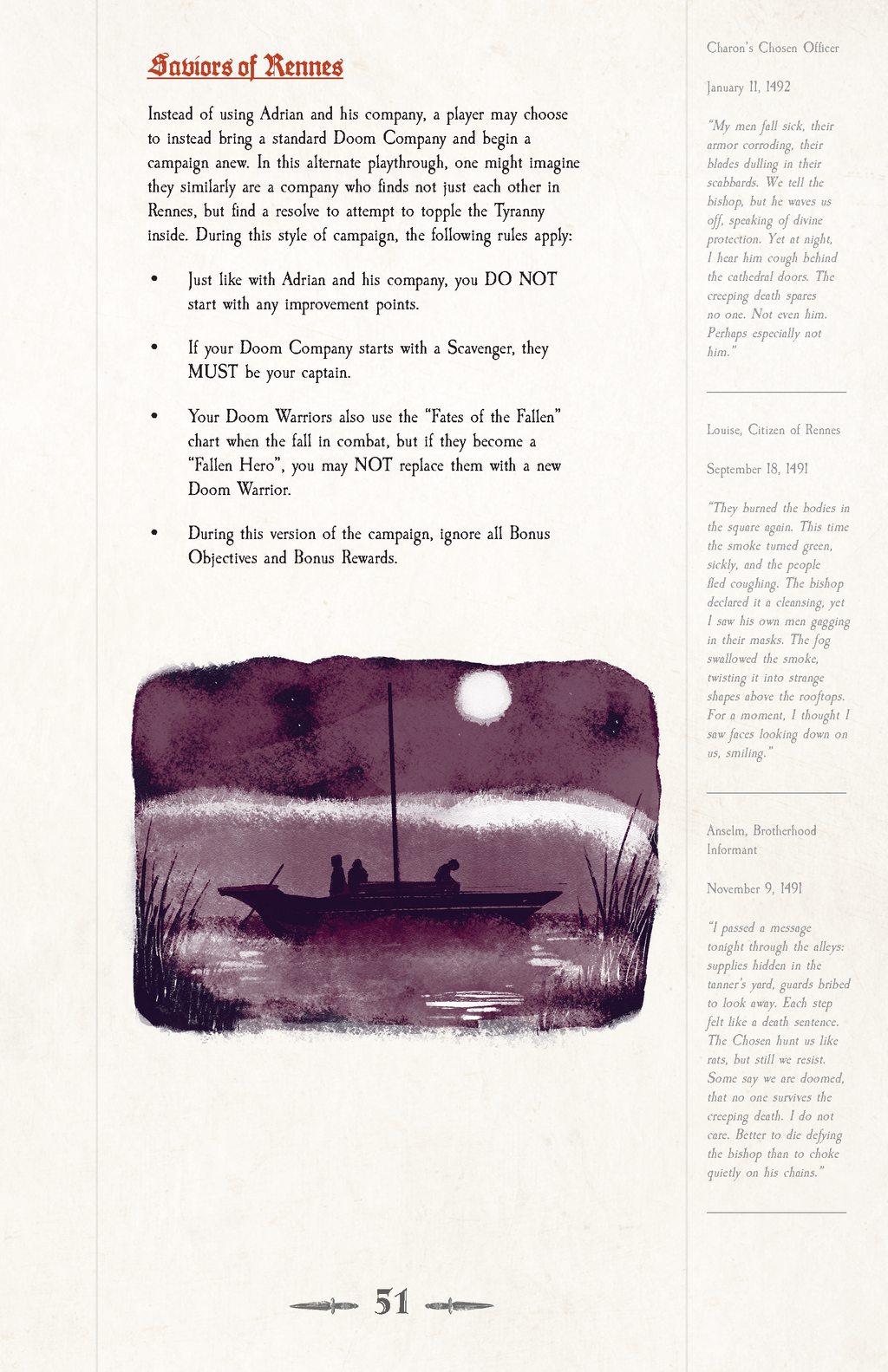 Saviors of Rennes

Instead of using Adrian and his company, a player may choose to instead bring a standard Doom Company and begin a campaign anew. In this alternate playthrough, one might imagine they similarly are a company who finds not just each other in Rennes, but find a resolve to attempt to topple the Tyranny inside. During this style of campaign, the following rules apply:

• Just like with Adrian and his company, you DO NOT start with any improvement points.

• If your Doom Company starts with a Scavenger, they MUST be your captain.

• Your Doom Warriors also use the "Fates of the Fallen" chart when the fall in combat, but if they become a "Fallen Hero", you may NOT replace them with a new Doom Warrior.

• During this version of the campaign, ignore all Bonus Objectives and Bonus Rewards.

51

Charon's Chosen Officer

January 11, 1492

"My men fall sick, their armor corroding, their blades dulling in their scabbards. We tell the bishop, but he waves us off, speaking of divine protection. Yet at night, I hear him cough behind the cathedral doors. The creeping death spares no one. Not even him. Perhaps especially not him."

Louise, Citizen of Rennes

September 18, 1491

"They burned the bodies in the square again. This time the smoke turned green, sickly, and the people fled coughing. The bishop declared it a cleansing, yet I saw his own men gagging in their masks. The fog swallowed the smoke, twisting it into strange shapes above the rooftops. For a moment, I thought I saw faces looking down on us, smiling."

Anselm, Brotherhood Informant

November 9, 1491

"I passed a message tonight through the alleys: supplies hidden in the tanner's yard, guards bribed to look away. Each step felt like a death sentence. The Chosen hunt us like rats, but still we resist. Some say we are doomed, that no one survives the creeping death. I do not care. Better to die defying the bishop than to choke quietly on his chains."